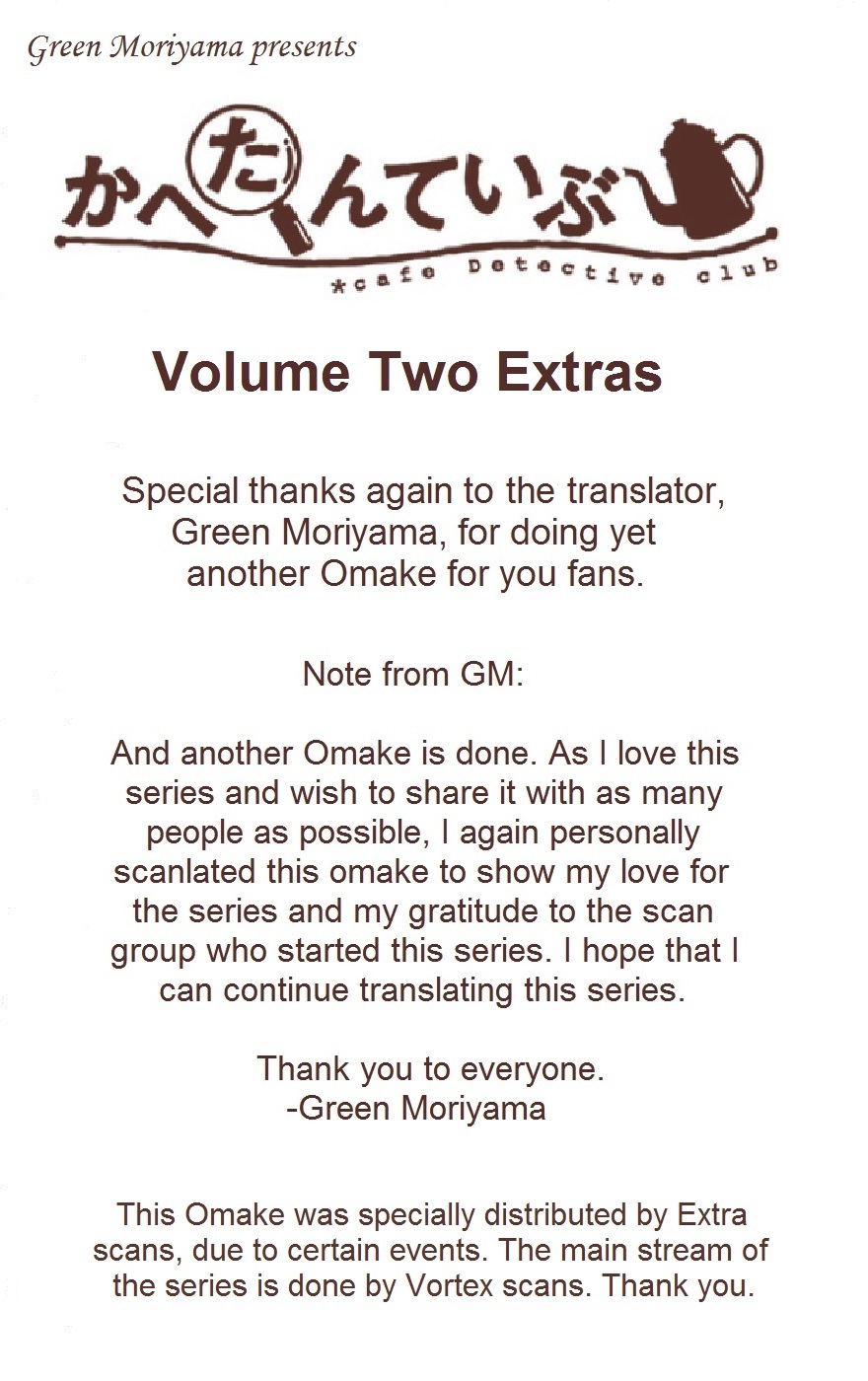 Green Moriyama presents

かへたんていぶ

*cafe Detective club

Volume Two Extras

Special thanks again to the translator, Green Moriyama, for doing yet another Omake for you fans.

Note from GM:

And another Omake is done. As I love this series and wish to share it with as many people as possible, I again personally scanlated this omake to show my love for the series and my gratitude to the scan group who started this series. I hope that I can continue translating this series.

Thank you to everyone.
-Green Moriyama

This Omake was specially distributed by Extra scans, due to certain events. The main stream of the series is done by Vortex scans. Thank you.